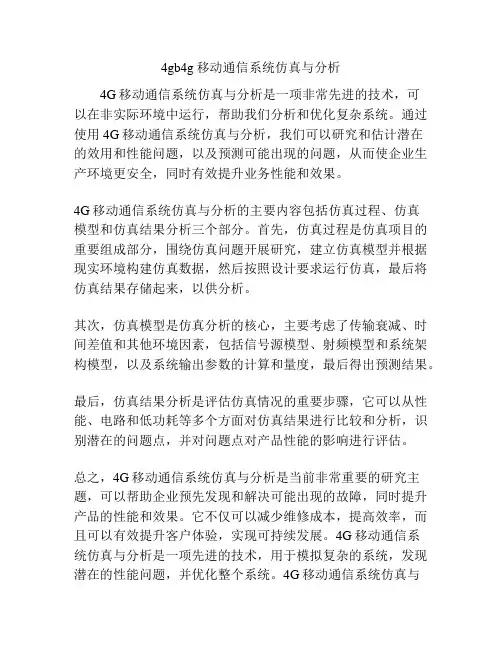 4gb4g 移动通信系统仿真与分析

4G 移动通信系统仿真与分析是一项非常先进的技术，可以在非实际环境中运行，帮助我们分析和优化复杂系统。通过使用 4G 移动通信系统仿真与分析，我们可以研究和估计潜在的效用和性能问题，以及预测可能出现的问题，从而使企业生产环境更安全，同时有效提升业务性能和效果。

4G 移动通信系统仿真与分析的主要内容包括仿真过程、仿真模型和仿真结果分析三个部分。首先，仿真过程是仿真项目的重要组成部分，围绕仿真问题开展研究，建立仿真模型并根据现实环境构建仿真数据，然后按照设计要求运行仿真，最后将仿真结果存储起来，以供分析。

其次，仿真模型是仿真分析的核心，主要考虑了传输衰减、时间差值和其他环境因素，包括信号源模型、射频模型和系统架构模型，以及系统输出参数的计算和量度，最后得出预测结果。

最后，仿真结果分析是评估仿真情况的重要步骤，它可以从性能、电路和低功耗等多个方面对仿真结果进行比较和分析，识别潜在的问题点，并对问题点对产品性能的影响进行评估。

总之，4G 移动通信系统仿真与分析是当前非常重要的研究主题，可以帮助企业预先发现和解决可能出现的故障，同时提升产品的性能和效果。它不仅可以减少维修成本，提高效率，而且可以有效提升客户体验，实现可持续发展。4G 移动通信系统仿真与分析是一项先进的技术，用于模拟复杂的系统，发现潜在的性能问题，并优化整个系统。4G 移动通信系统仿真与